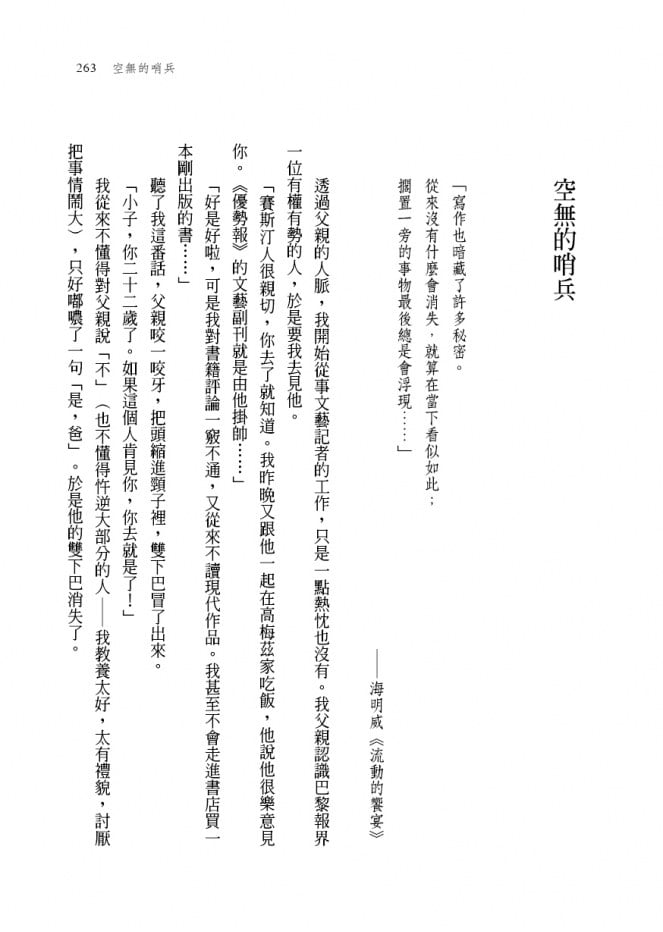 263　空無的哨兵

空無的哨兵

「寫作也暗藏了許多秘密。
從來沒有什麼會消失，就算在當下看似如此；
擱置一旁的事物最後總是會浮現……」

——海明威《流動的饗宴》

透過父親的人脈，我開始從事文藝記者的工作，只是一點熱忱也沒有。我父親認識巴黎報界一位有權有勢的人，於是要我去見他。

「賽斯汀人很親切，你去了就知道。我昨晚又跟他一起在高梅茲家吃飯，他說他很樂意見你。《優勢報》的文藝副刊就是由他掛帥……」

「好是好啦，可是我對書籍評論一竅不通，又從來不讀現代作品。我甚至不會走進書店買一本剛出版的書……」

聽了我這番話，父親咬一咬牙，把頭縮進頸子裡，雙下巴冒了出來。

「小子，你二十二歲了。如果這個人肯見你，你去就是了！」

我從來不懂得對父親說「不」（也不懂得忤逆大部分的人——我教養太好，太有禮貌，討厭把事情鬧大），只好嘟噥了一句「是，爸」。於是他的雙下巴消失了。